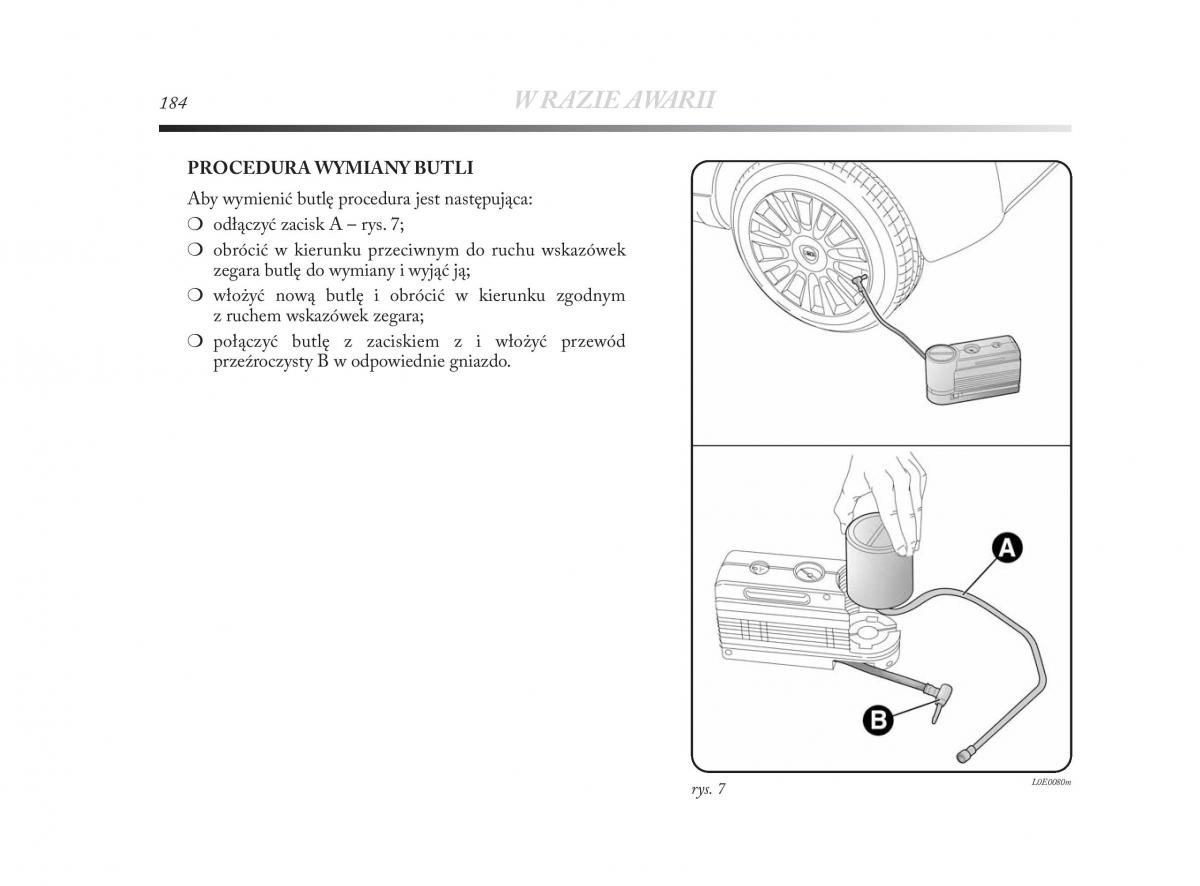 184

W RAZIE AWARII

PROCEDURA WYMIANY BUTLI

Aby wymienić butlę procedura jest następująca:

❍ odłączyć zacisk A – rys. 7;

❍ obrócić w kierunku przeciwnym do ruchu wskazówek zegara butlę do wymiany i wyjąć ją;

❍ włożyć nową butlę i obrócić w kierunku zgodnym z ruchem wskazówek zegara;

❍ połączyć butlę z zaciskiem z i włożyć przewód przeźroczysty B w odpowiednie gniazdo.

A

B

rys. 7

L0E0080m